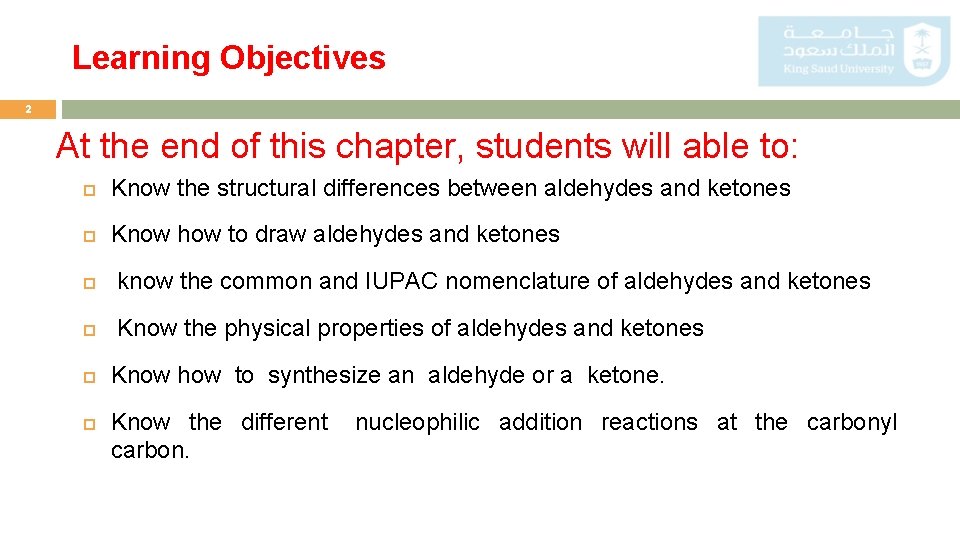 Learning Objectives

جامعة الملك سعود
King Saud University

2

At the end of this chapter, students will able to:

Know the structural differences between aldehydes and ketones

Know how to draw aldehydes and ketones

know the common and IUPAC nomenclature of aldehydes and ketones

Know the physical properties of aldehydes and ketones

Know how to synthesize an aldehyde or a ketone.

Know the different nucleophilic addition reactions at the carbonyl carbon.